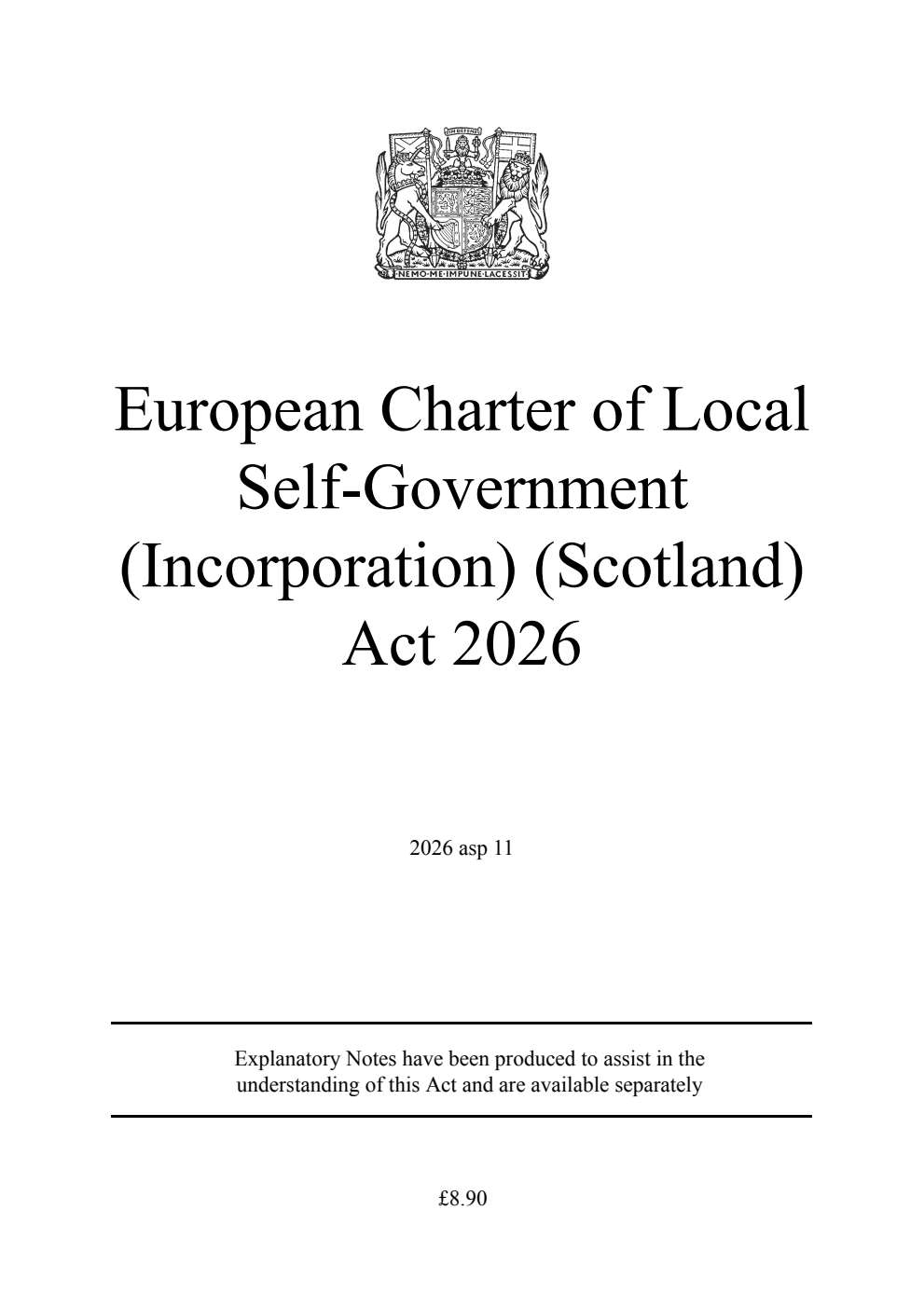 IN DEFENS

NEMO·ME·IMPUNE·LACESSIT

European Charter of Local Self-Government (Incorporation) (Scotland) Act 2026

2026 asp 11

Explanatory Notes have been produced to assist in the understanding of this Act and are available separately

£8.90